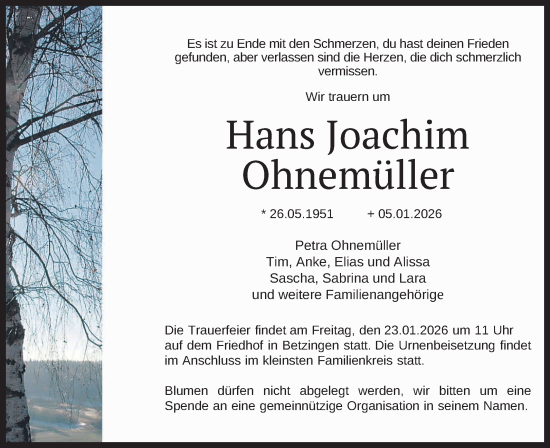 Es ist zu Ende mit den Schmerzen, du hast deinen Frieden gefunden, aber verlassen sind die Herzen, die dich schmerzlich vermissen.

Wir trauern um

Hans Joachim
Ohnemüller

* 26.05.1951 + 05.01.2026

Petra Ohnemüller
Tim, Anke, Elias und Alissa
Sascha, Sabrina und Lara
und weitere Familienangehörige

Die Trauerfeier findet am Freitag, den 23.01.2026 um 11 Uhr auf dem Friedhof in Betzingen statt. Die Urnenbeisetzung findet im Anschluss im kleinsten Familienkreis statt.

Blumen dürfen nicht abgelegt werden, wir bitten um eine Spende an eine gemeinnützige Organisation in seinem Namen.